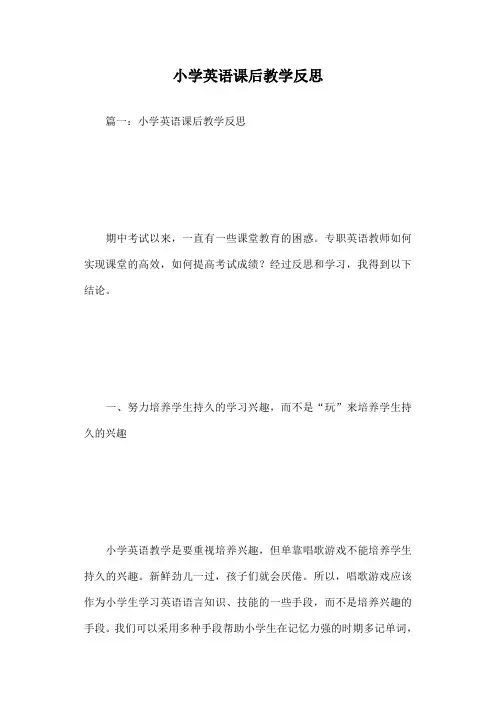 小学英语课后教学反思

篇一：小学英语课后教学反思

期中考试以来，一直有一些课堂教育的困惑。专职英语教师如何实现课堂的高效，如何提高考试成绩？经过反思和学习，我得到以下结论。

一、努力培养学生持久的学习兴趣，而不是“玩”来培养学生持久的兴趣

小学英语教学是要重视培养兴趣，但单靠唱歌游戏不能培养学生持久的兴趣。新鲜劲儿一过，孩子们就会厌倦。所以，唱歌游戏应该作为小学生学习英语语言知识、技能的一些手段，而不是培养兴趣的手段。我们可以采用多种手段帮助小学生在记忆力强的时期多记单词，